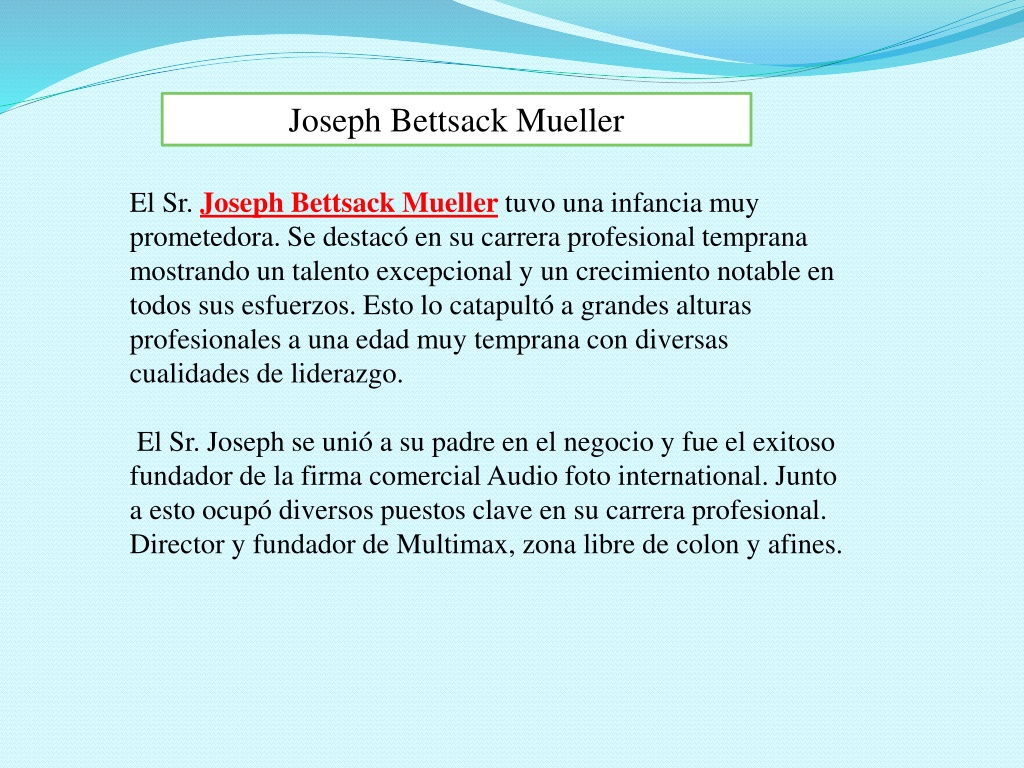 Joseph Bettsack Mueller

El Sr. Joseph Bettsack Mueller tuvo una infancia muy prometedora. Se destacó en su carrera profesional temprana mostrando un talento excepcional y un crecimiento notable en todos sus esfuerzos. Esto lo catapultó a grandes alturas profesionales a una edad muy temprana con diversas cualidades de liderazgo.

El Sr. Joseph se unió a su padre en el negocio y fue el exitoso fundador de la firma comercial Audio foto international. Junto a esto ocupó diversos puestos clave en su carrera profesional. Director y fundador de Multimax, zona libre de colon y afines.